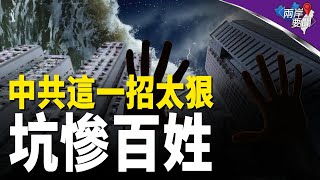 兩岸要聞

中共這一招太狠
坑慘百姓